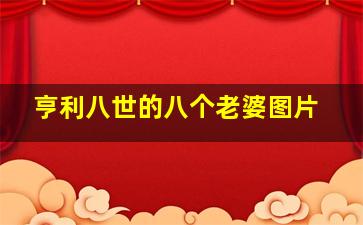 亨利八世的八个老婆图片